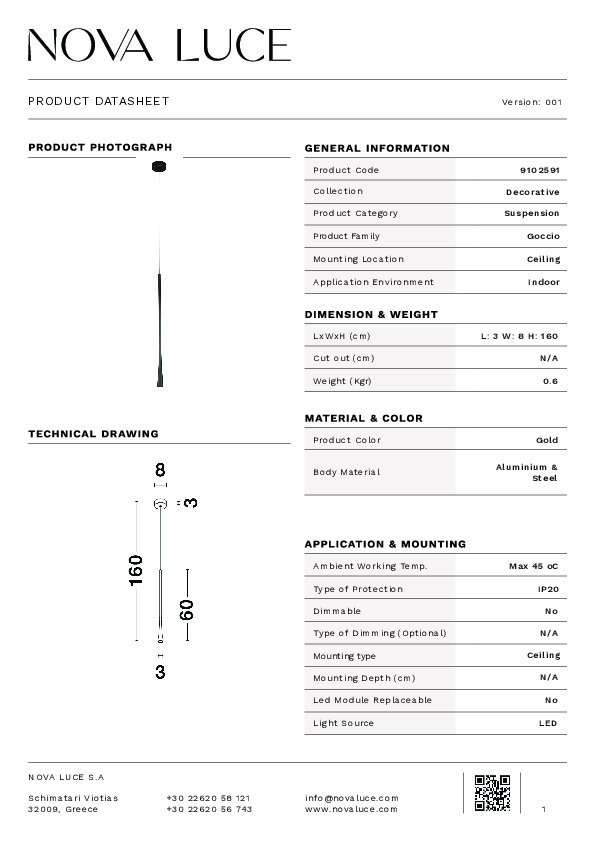 NOVA LUCE

PRODUCT DATASHEET

Version: 001

PRODUCT PHOTOGRAPH

TECHNICAL DRAWING

8

3

160

60

3

GENERAL INFORMATION

| Product Code | 9102591 |
|---|---|
| Collection | Decorative |
| Product Category | Suspension |
| Product Family | Goccio |
| Mounting Location | Ceiling |
| Application Environment | Indoor |

DIMENSION & WEIGHT

| LxWxH (cm) | L: 3 W: 8 H: 160 |
|---|---|
| Cut out (cm) | N/A |
| Weight (Kgr) | 0.6 |

MATERIAL & COLOR

| Product Color | Gold |
|---|---|
| Body Material | Aluminium & Steel |

APPLICATION & MOUNTING

| Ambient Working Temp. | Max 45 oC |
|---|---|
| Type of Protection | IP20 |
| Dimmable | No |
| Type of Dimming (Optional) | N/A |
| Mounting type | Ceiling |
| Mounting Depth (cm) | N/A |
| Led Module Replaceable | No |
| Light Source | LED |

NOVA LUCE S.A

Schimatari Viotias
32009, Greece

+30 22620 58 121
+30 22620 56 743

info@novaluce.com
www.novaluce.com

1